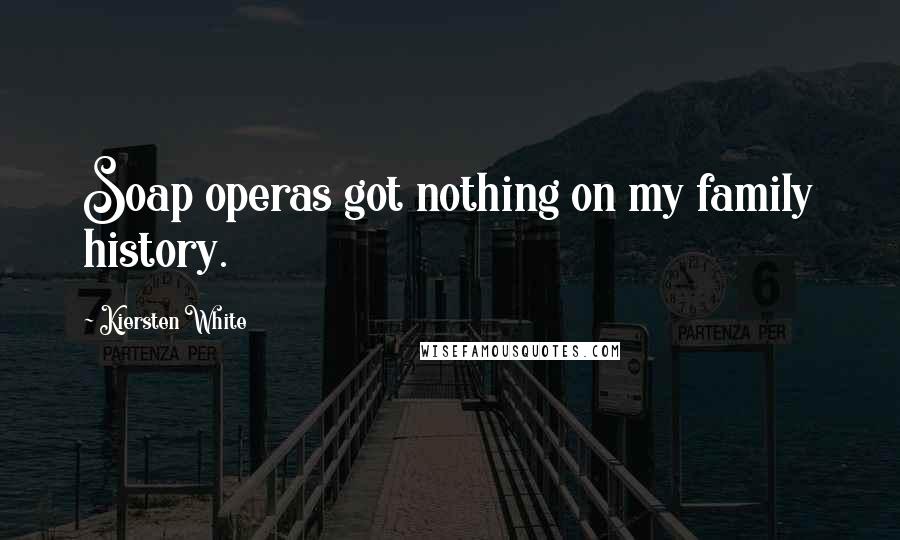 Soap operas got nothing on my family history.

~ Kiersten White

WISEFAMOUSQUOTES.COM

7

PARTENZA PER

6

PARTENZA PER